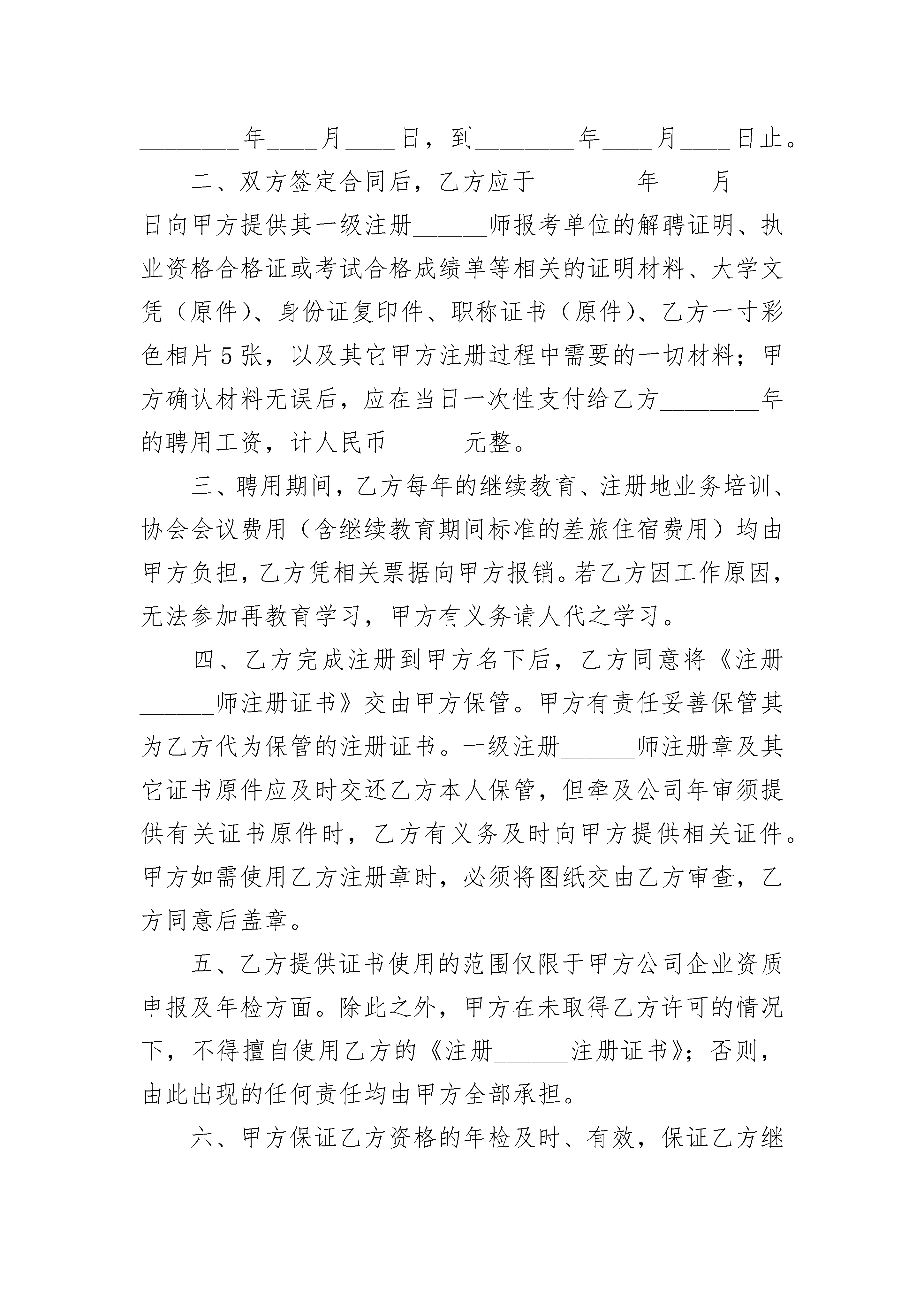 ________年____月____日，到________年____月____日止。

二、双方签定合同后，乙方应于________年____月____日向甲方提供其一级注册______师报考单位的解聘证明、执业资格合格证或考试合格成绩单等相关的证明材料、大学文凭（原件）、身份证复印件、职称证书（原件）、乙方一寸彩色相片5张，以及其它甲方注册过程中需要的一切材料；甲方确认材料无误后，应在当日一次性支付给乙方________年的聘用工资，计人民币______元整。

三、聘用期间，乙方每年的继续教育、注册地业务培训、协会会议费用（含继续教育期间标准的差旅住宿费用）均由甲方负担，乙方凭相关票据向甲方报销。若乙方因工作原因，无法参加再教育学习，甲方有义务请人代之学习。

四、乙方完成注册到甲方名下后，乙方同意将《注册______师注册证书》交由甲方保管。甲方有责任妥善保管其为乙方代为保管的注册证书。一级注册______师注册章及其它证书原件应及时交还乙方本人保管，但牵及公司年审须提供有关证书原件时，乙方有义务及时向甲方提供相关证件。甲方如需使用乙方注册章时，必须将图纸交由乙方审查，乙方同意后盖章。

五、乙方提供证书使用的范围仅限于甲方公司企业资质申报及年检方面。除此之外，甲方在未取得乙方许可的情况下，不得擅自使用乙方的《注册______注册证书》；否则，由此出现的任何责任均由甲方全部承担。

六、甲方保证乙方资格的年检及时、有效，保证乙方继